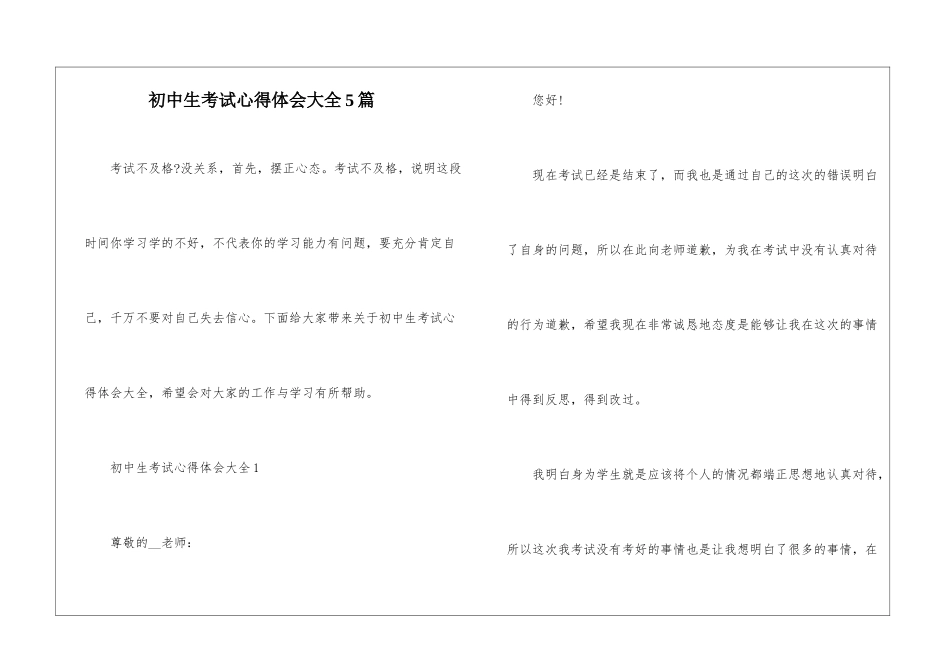 初中生考试心得体会大全5篇

考试不及格?没关系，首先，摆正心态。考试不及格，说明这段时间你学习学的不好，不代表你的学习能力有问题，要充分肯定自己，千万不要对自己失去信心。下面给大家带来关于初中生考试心得体会大全，希望会对大家的工作与学习有所帮助。

初中生考试心得体会大全1

尊敬的__老师：

您好!

现在考试已经是结束了，而我也是通过自己的这次的错误明白了自身的问题，所以在此向老师道歉，为我在考试中没有认真对待的行为道歉，希望我现在非常诚恳地态度是能够让我在这次的事情中得到反思，得到改过。

我明白身为学生就是应该将个人的情况都端正思想地认真对待，所以这次我考试没有考好的事情也是让我想明白了很多的事情，在